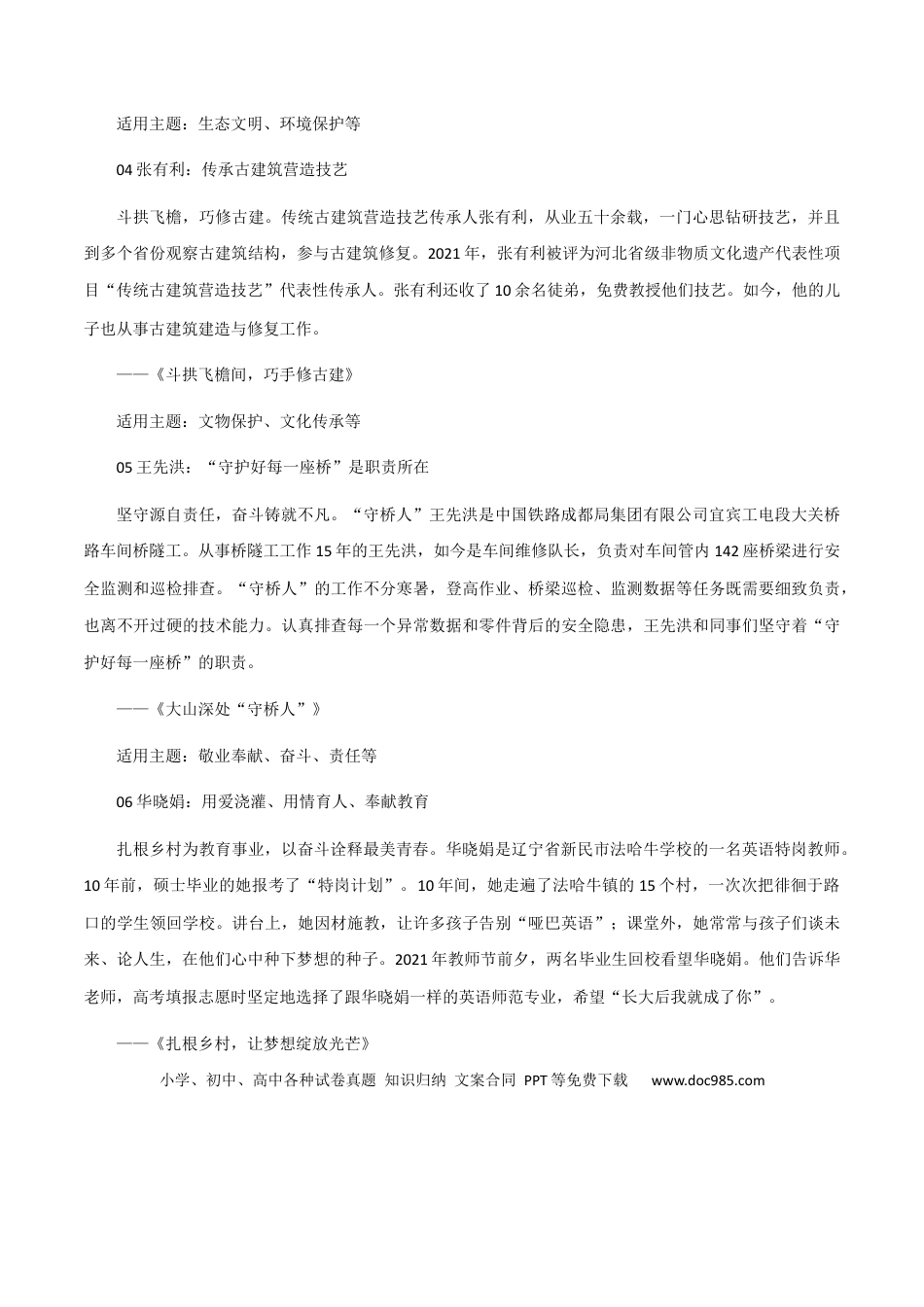 适用主题：生态文明、环境保护等

04张有利：传承古建筑营造技艺

斗拱飞檐，巧修古建。传统古建筑营造技艺传承人张有利，从业五十余载，一门心思钻研技艺，并且到多个省份观察古建筑结构，参与古建筑修复。2021年，张有利被评为河北省级非物质文化遗产代表性项目“传统古建筑营造技艺”代表性传承人。张有利还收了10余名徒弟，免费教授他们技艺。如今，他的儿子也从事古建筑建造与修复工作。

——《斗拱飞檐间，巧手修古建》

适用主题：文物保护、文化传承等

05王先洪：“守护好每一座桥”是职责所在

坚守源自责任，奋斗铸就不凡。“守桥人”王先洪是中国铁路成都局集团有限公司宜宾工电段大关桥路车间桥隧工。从事桥隧工工作15年的王先洪，如今是车间维修队长，负责对车间管内142座桥梁进行安全监测和巡检排查。“守桥人”的工作不分寒暑，登高作业、桥梁巡检、监测数据等任务既需要细致负责，也离不开过硬的技术能力。认真排查每一个异常数据和零件背后的安全隐患，王先洪和同事们坚守着“守护好每一座桥”的职责。

——《大山深处“守桥人”》

适用主题：敬业奉献、奋斗、责任等

06华晓娟：用爱浇灌、用情育人、奉献教育

扎根乡村为教育事业，以奋斗诠释最美青春。华晓娟是辽宁省新民市法哈牛学校的一名英语特岗教师。10年前，硕士毕业的她报考了“特岗计划”。10年间，她走遍了法哈牛镇的15个村，一次次把徘徊于路口的学生领回学校。讲台上，她因材施教，让许多孩子告别“哑巴英语”；课堂外，她常常与孩子们谈未来、论人生，在他们心中种下梦想的种子。2021年教师节前夕，两名毕业生回校看望华晓娟。他们告诉华老师，高考填报志愿时坚定地选择了跟华晓娟一样的英语师范专业，希望“长大后我就成了你”。

——《扎根乡村，让梦想绽放光芒》

小学、初中、高中各种试卷真题 知识归纳 文案合同 PPT等免费下载 www.doc985.com